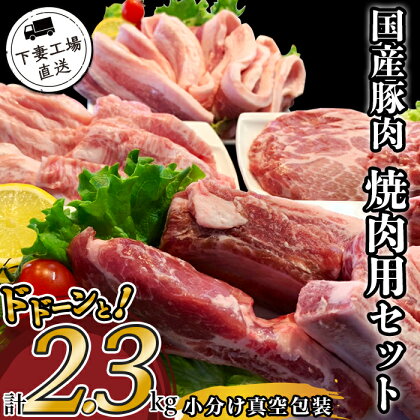 下妻工場直送

国産豚肉 焼肉用セット

ドドーンと!

計2.3kg

小分け真空包装